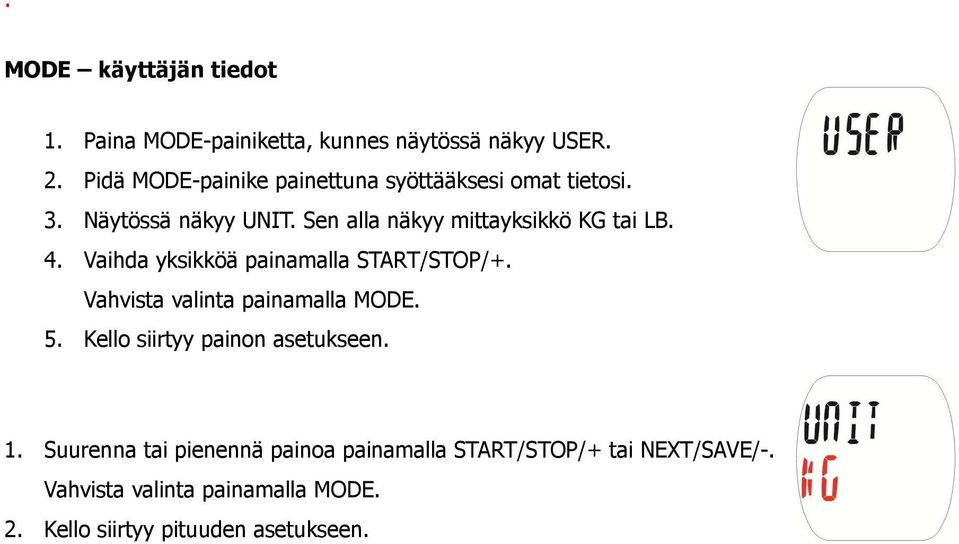 MODE – käyttäjän tiedot

1. Paina MODE-painiketta, kunnes näytössä näkyy USER.
2. Pidä MODE-painike painettuna syöttääksesi omat tietosi.
3. Näytössä näkyy UNIT. Sen alla näkyy mittayksikkö KG tai LB.
4. Vaihda yksikköä painamalla START/STOP/+.
Vahvista valinta painamalla MODE.
5. Kello siirtyy painon asetukseen.

USER

1. Suurenna tai pienennä painoa painamalla START/STOP/+ tai NEXT/SAVE/-.
Vahvista valinta painamalla MODE.
2. Kello siirtyy pituuden asetukseen.

UNIT
KG